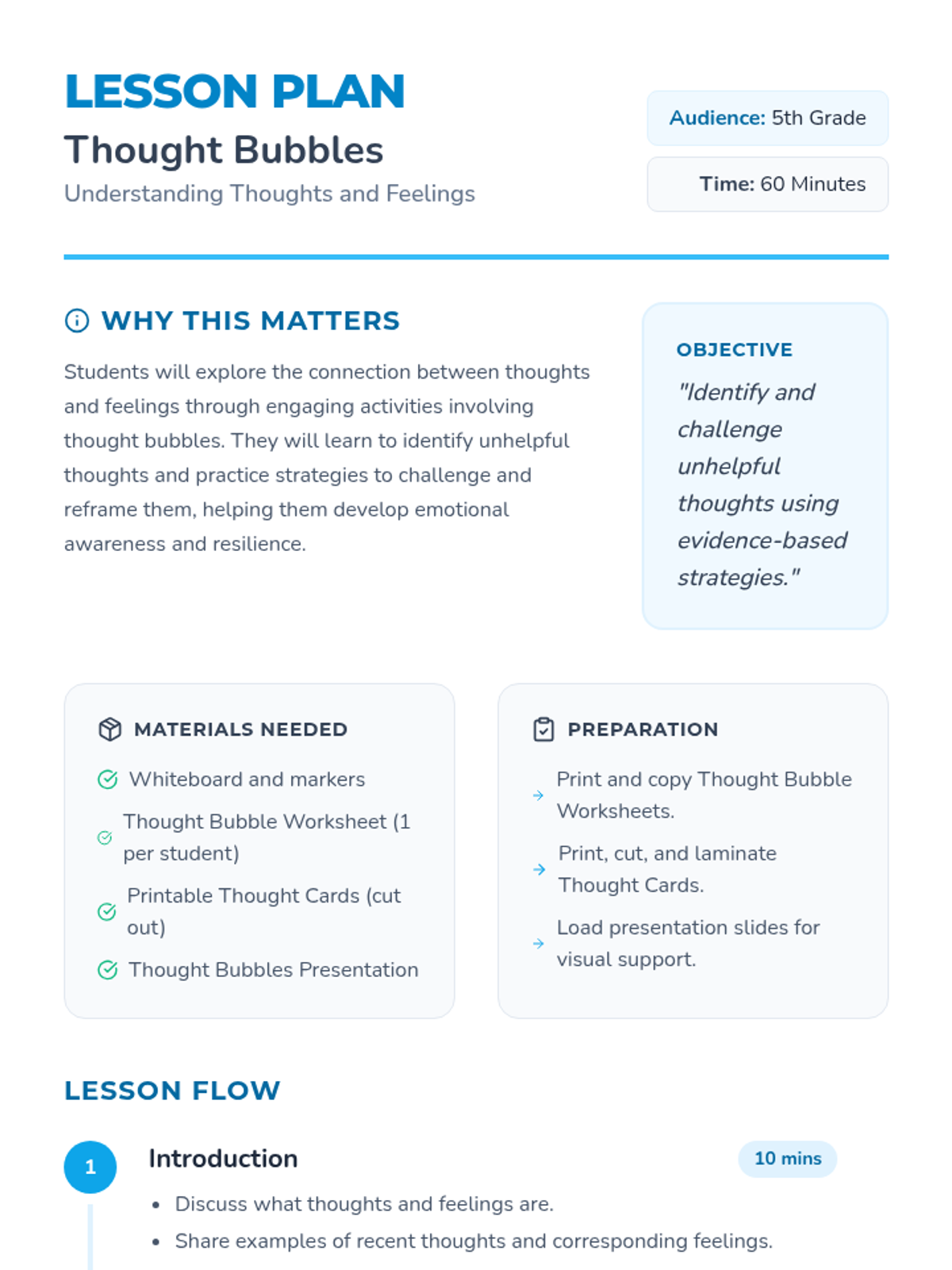 LESSON PLAN

Thought Bubbles

Understanding Thoughts and Feelings

Audience: 5th Grade

Time: 60 Minutes

WHY THIS MATTERS

Students will explore the connection between thoughts and feelings through engaging activities involving thought bubbles. They will learn to identify unhelpful thoughts and practice strategies to challenge and reframe them, helping them develop emotional awareness and resilience.

OBJECTIVE

"Identify and challenge unhelpful thoughts using evidence-based strategies."

MATERIALS NEEDED

Whiteboard and markers

Thought Bubble Worksheet (1 per student)

Printable Thought Cards (cut out)

Thought Bubbles Presentation

PREPARATION

Print and copy Thought Bubble Worksheets.

Print, cut, and laminate Thought Cards.

Load presentation slides for visual support.

LESSON FLOW

1

Introduction

10 mins

• Discuss what thoughts and feelings are.
• Share examples of recent thoughts and corresponding feelings.